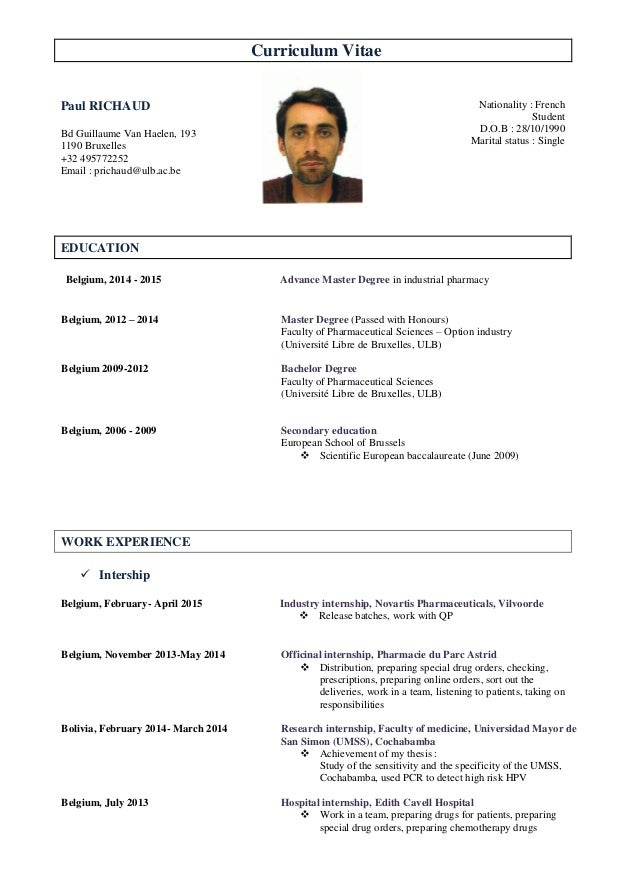 Curriculum Vitae

Paul RICHAUD

Bd Guillaume Van Haelen, 193
1190 Bruxelles
+32 495772252
Email : prichaud@ulb.ac.be

Nationality : French
Student
D.O.B : 28/10/1990
Marital status : Single

EDUCATION

Belgium, 2014 - 2015

Advance Master Degree in industrial pharmacy

Belgium, 2012 – 2014

Master Degree (Passed with Honours)
Faculty of Pharmaceutical Sciences – Option industry
(Université Libre de Bruxelles, ULB)

Belgium 2009-2012

Bachelor Degree
Faculty of Pharmaceutical Sciences
(Université Libre de Bruxelles, ULB)

Belgium, 2006 - 2009

Secondary education
European School of Brussels
❖ Scientific European baccalaureate (June 2009)

WORK EXPERIENCE

✓ Intership

Belgium, February- April 2015

Industry internship, Novartis Pharmaceuticals, Vilvoorde
❖ Release batches, work with QP

Belgium, November 2013-May 2014

Officinal internship, Pharmacie du Parc Astrid
❖ Distribution, preparing special drug orders, checking, prescriptions, preparing online orders, sort out the deliveries, work in a team, listening to patients, taking on responsibilities

Bolivia, February 2014- March 2014

Research internship, Faculty of medicine, Universidad Mayor de San Simon (UMSS), Cochabamba
❖ Achievement of my thesis :
Study of the sensitivity and the specificity of the UMSS, Cochabamba, used PCR to detect high risk HPV

Belgium, July 2013

Hospital internship, Edith Cavell Hospital
❖ Work in a team, preparing drugs for patients, preparing special drug orders, preparing chemotherapy drugs